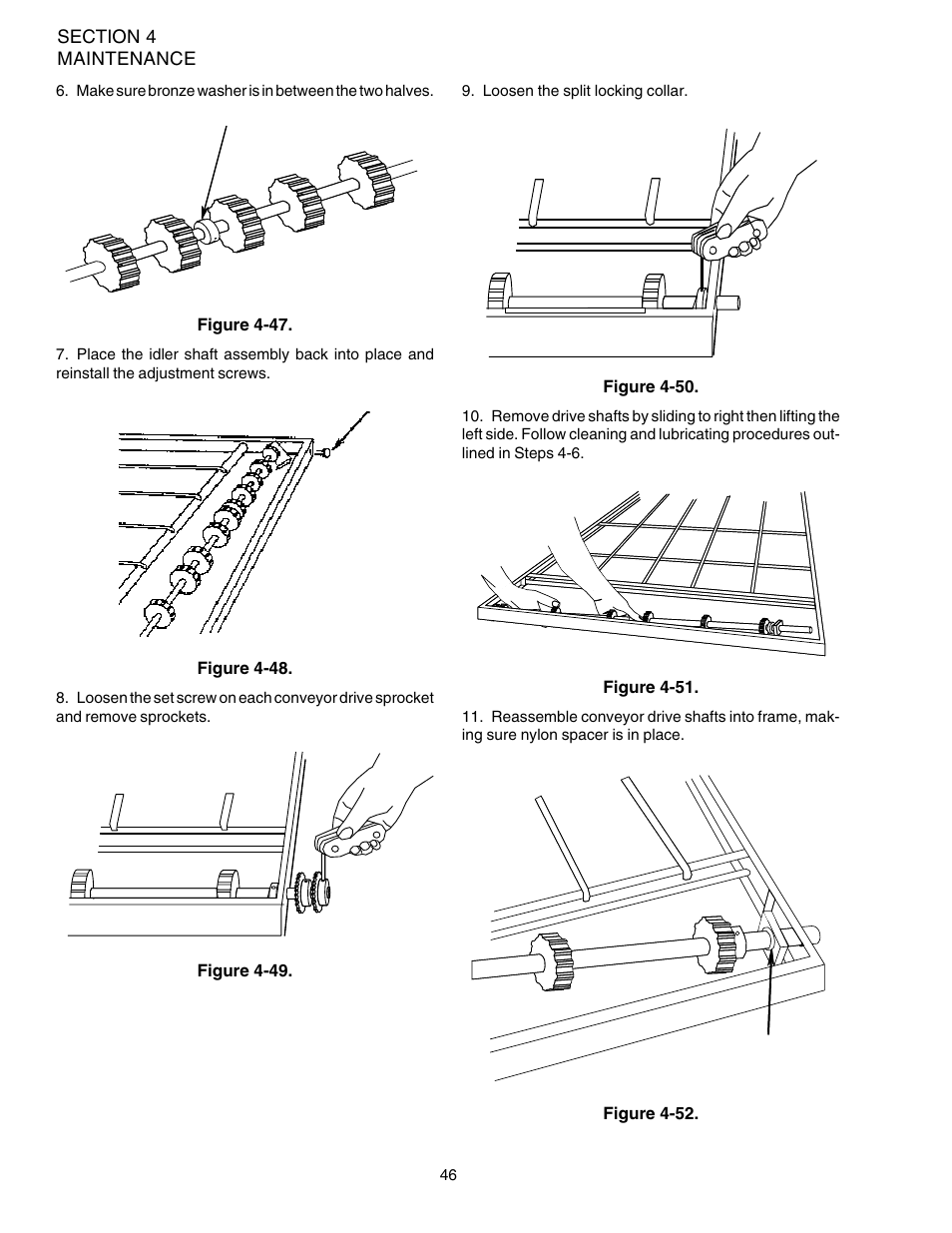 SECTION 4
MAINTENANCE

6. Make sure bronze washer is in between the two halves.

Figure 4-47.

7. Place the idler shaft assembly back into place and reinstall the adjustment screws.

Figure 4-48.

8. Loosen the set screw on each conveyor drive sprocket and remove sprockets.

Figure 4-49.

9. Loosen the split locking collar.

Figure 4-50.

10. Remove drive shafts by sliding to right then lifting the left side. Follow cleaning and lubricating procedures outlined in Steps 4-6.

Figure 4-51.

11. Reassemble conveyor drive shafts into frame, making sure nylon spacer is in place.

Figure 4-52.

46